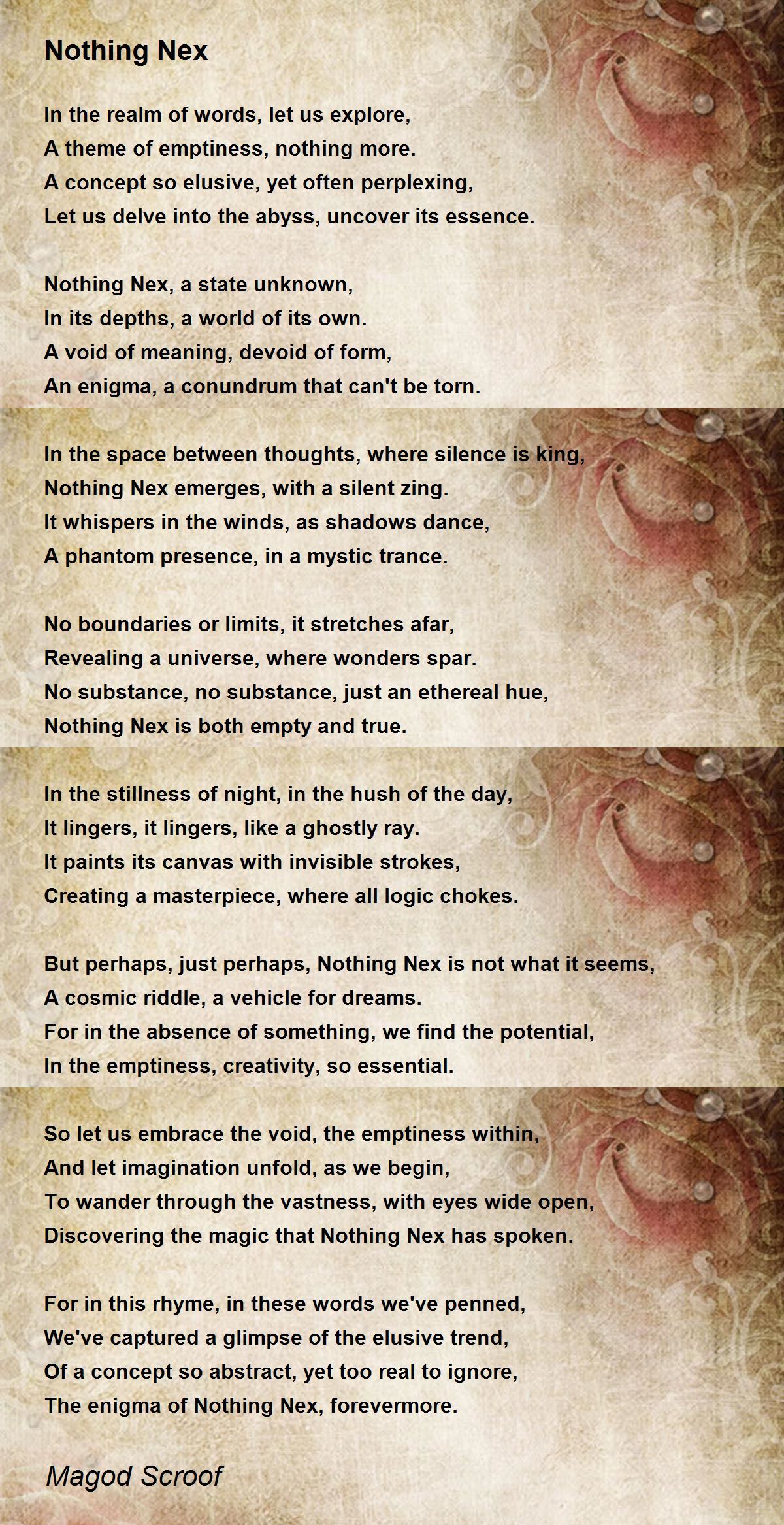 Nothing Nex

In the realm of words, let us explore,
A theme of emptiness, nothing more.
A concept so elusive, yet often perplexing,
Let us delve into the abyss, uncover its essence.

Nothing Nex, a state unknown,
In its depths, a world of its own.
A void of meaning, devoid of form,
An enigma, a conundrum that can't be torn.

In the space between thoughts, where silence is king,
Nothing Nex emerges, with a silent zing.
It whispers in the winds, as shadows dance,
A phantom presence, in a mystic trance.

No boundaries or limits, it stretches afar,
Revealing a universe, where wonders spar.
No substance, no substance, just an ethereal hue,
Nothing Nex is both empty and true.

In the stillness of night, in the hush of the day,
It lingers, it lingers, like a ghostly ray.
It paints its canvas with invisible strokes,
Creating a masterpiece, where all logic chokes.

But perhaps, just perhaps, Nothing Nex is not what it seems,
A cosmic riddle, a vehicle for dreams.
For in the absence of something, we find the potential,
In the emptiness, creativity, so essential.

So let us embrace the void, the emptiness within,
And let imagination unfold, as we begin,
To wander through the vastness, with eyes wide open,
Discovering the magic that Nothing Nex has spoken.

For in this rhyme, in these words we've penned,
We've captured a glimpse of the elusive trend,
Of a concept so abstract, yet too real to ignore,
The enigma of Nothing Nex, forevermore.

Magod Scroof